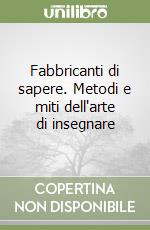 unilibro

Fabbricanti di sapere. Metodi e miti dell'arte di insegnare

COPERTINA
NON DISPONIBILE